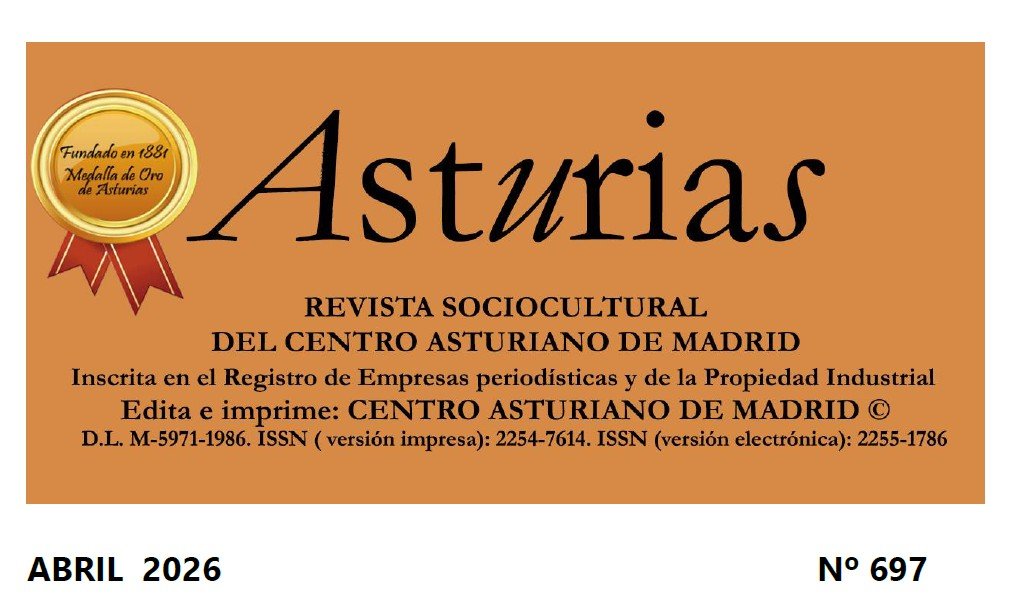 Fundado en 1881
Medalla de Oro
de Asturias

Asturias

REVISTA SOCIOCULTURAL
DEL CENTRO ASTURIANO DE MADRID
Inscrita en el Registro de Empresas periodísticas y de la Propiedad Industrial
Edita e imprime: CENTRO ASTURIANO DE MADRID ©
D.L. M-5971-1986. ISSN ( versión impresa): 2254-7614. ISSN (versión electrónica): 2255-1786

ABRIL 2026

Nº 697